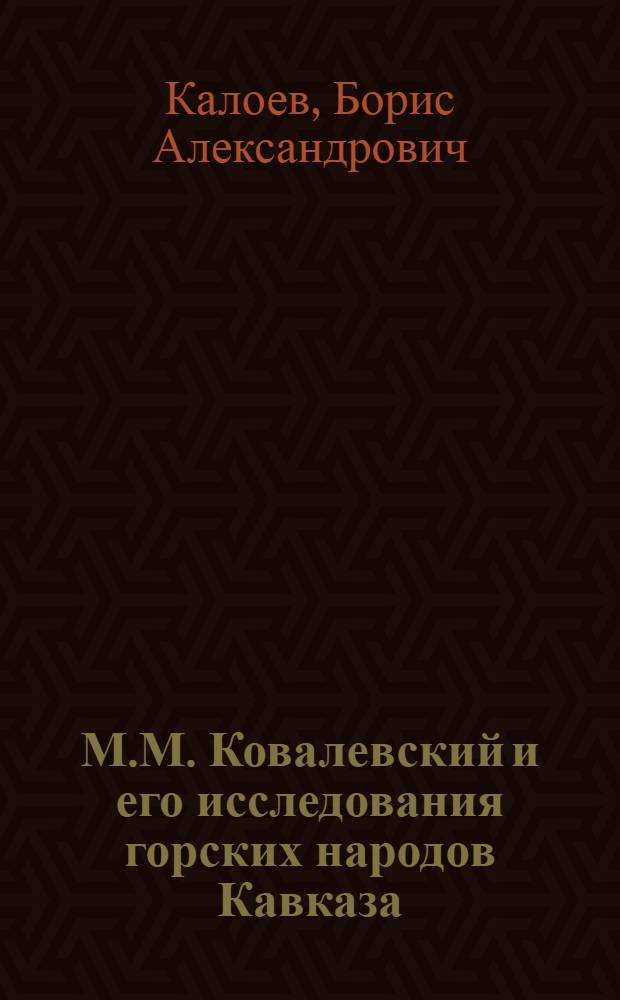 Калоев, Борис Александрович

М.М. Ковалевский и его исследования горских народов Кавказа